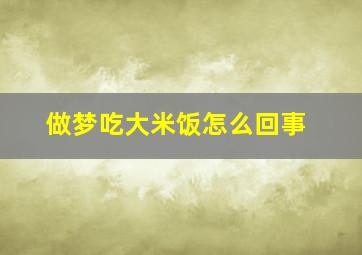 做梦吃大米饭怎么回事